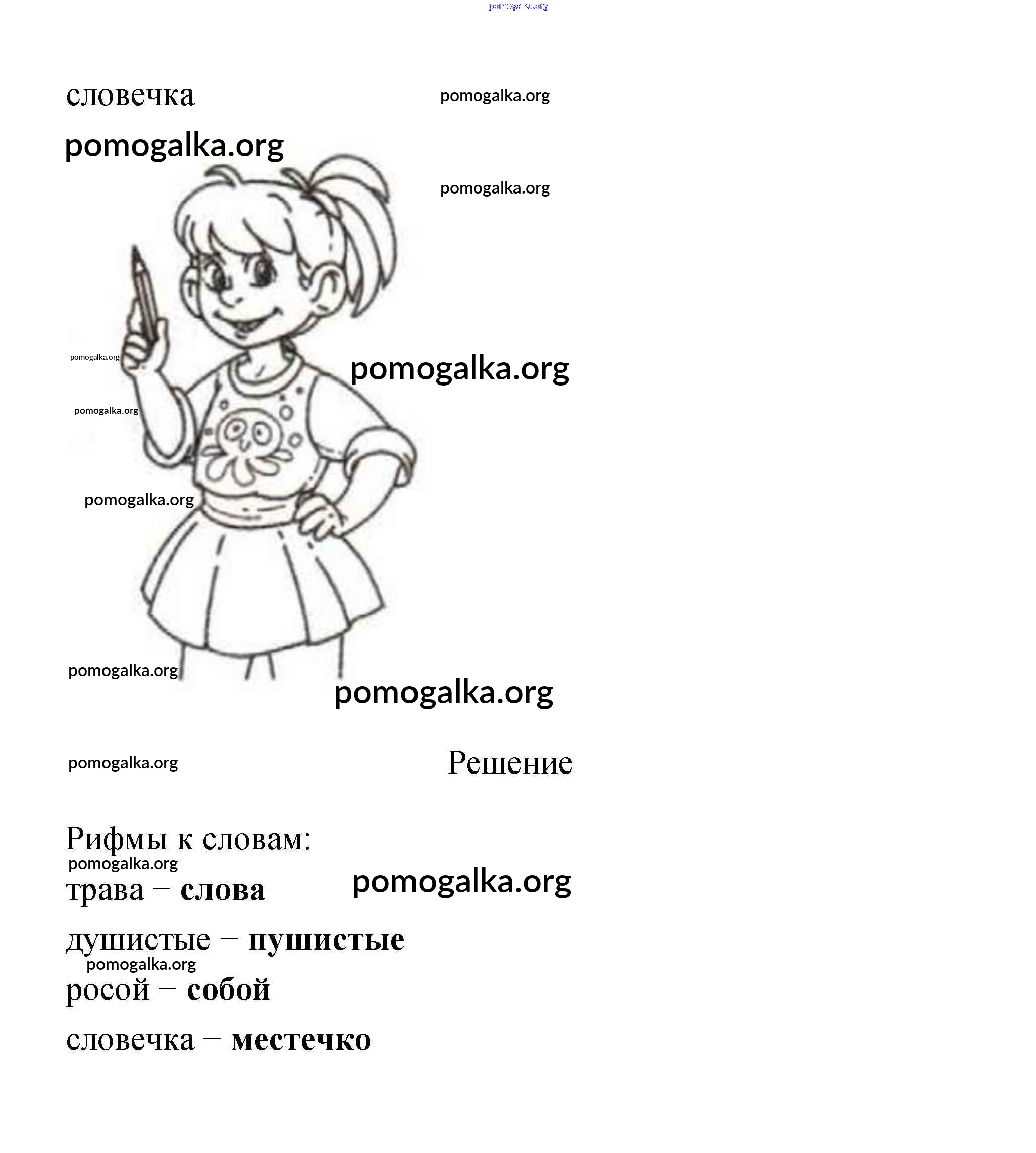 словечка

Решение

Рифмы к словам:

трава – слова

душистые – пушистые

росой – собой

словечка – местечко

pomogalka.org